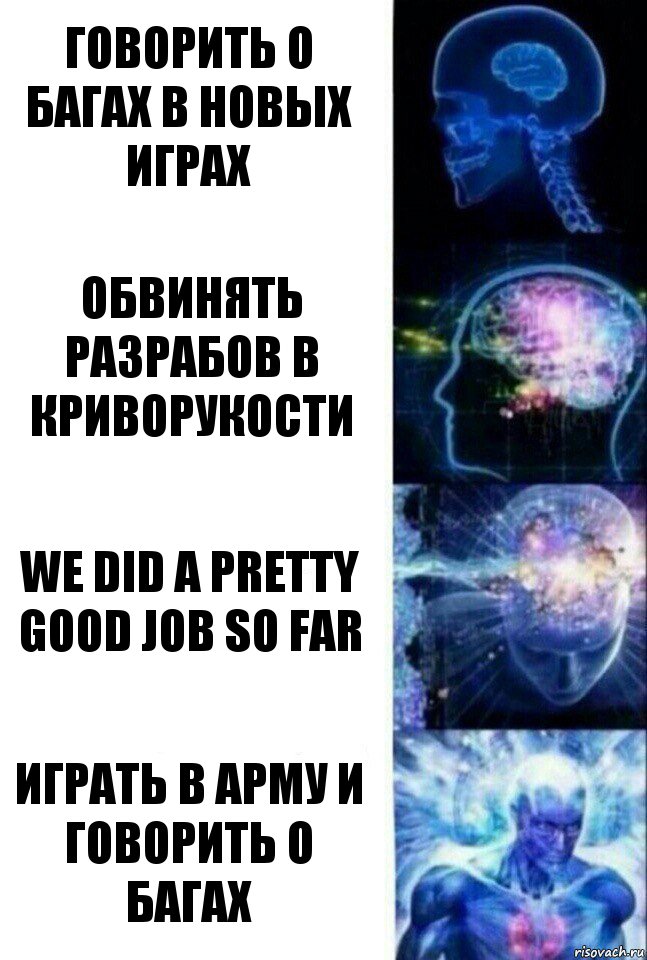 ГОВОРИТЬ О БАГАХ В НОВЫХ ИГРАХ

ОБВИНЯТЬ РАЗРАБОВ В КРИВОРУКОСТИ

WE DID A PRETTY GOOD JOB SO FAR

ИГРАТЬ В АРМУ И ГОВОРИТЬ О БАГАХ

risovach.ru